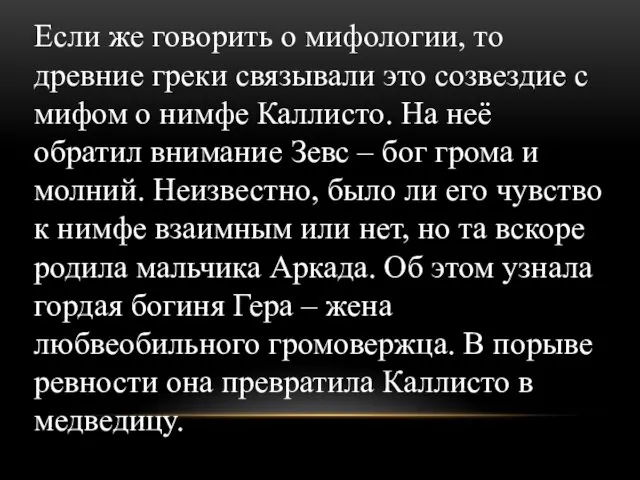 Если же говорить о мифологии, то древние греки связывали это созвездие с мифом о нимфе Каллисто. На неё обратил внимание Зевс – бог грома и молний. Неизвестно, было ли его чувство к нимфе взаимным или нет, но та вскоре родила мальчика Аркада. Об этом узнала гордая богиня Гера – жена любвеобильного громовержца. В порыве ревности она превратила Каллисто в медведицу.